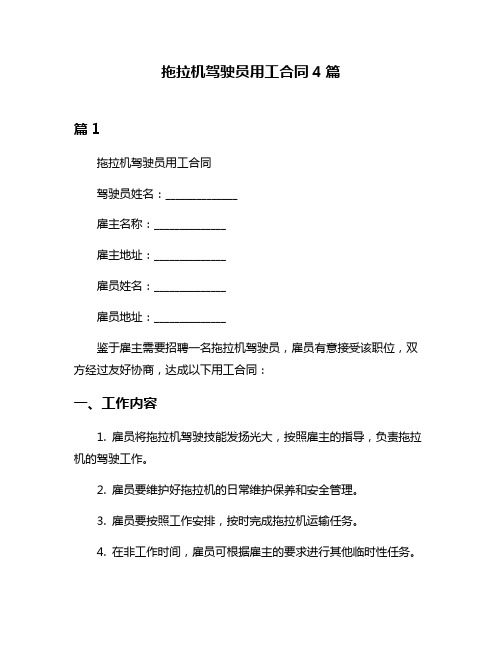 拖拉机驾驶员用工合同 4 篇

篇 1

拖拉机驾驶员用工合同

驾驶员姓名：______________

雇主名称：______________

雇主地址：______________

雇员姓名：______________

雇员地址：______________

鉴于雇主需要招聘一名拖拉机驾驶员，雇员有意接受该职位，双方经过友好协商，达成以下用工合同：

一、工作内容

1. 雇员将拖拉机驾驶技能发扬光大，按照雇主的指导，负责拖拉机的驾驶工作。

2. 雇员要维护好拖拉机的日常维护保养和安全管理。

3. 雇员要按照工作安排，按时完成拖拉机运输任务。

4. 在非工作时间，雇员可根据雇主的要求进行其他临时性任务。